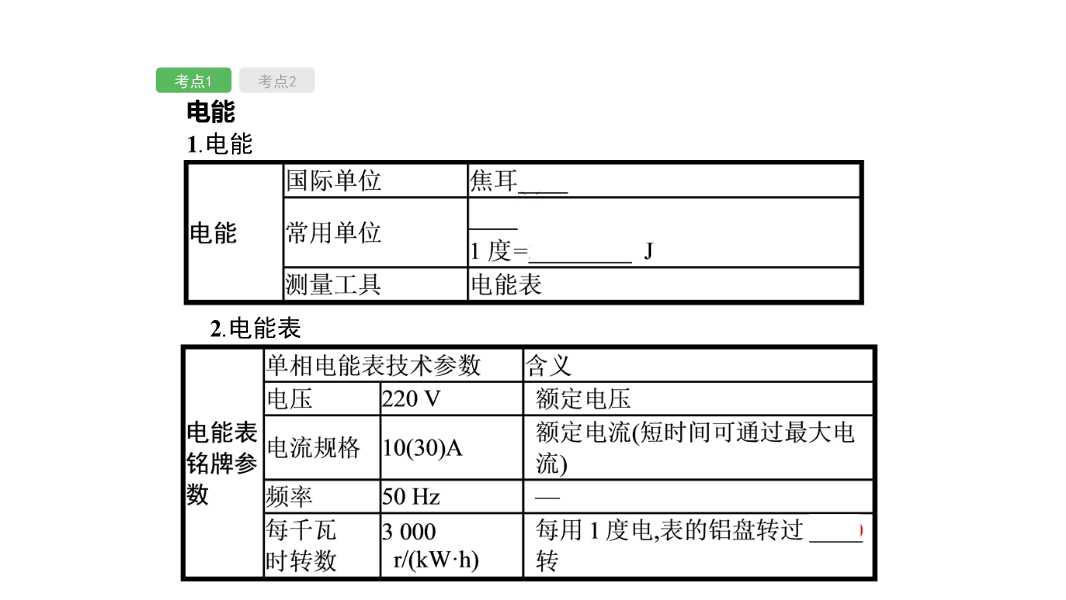 考点1 考点2

电能

1.电能

| 电能 | 国际单位 | 焦耳____ |
|---|---|---|
|  | 常用单位 | ____ 1度=____ J |
|  | 测量工具 | 电能表 |

2.电能表

| 电能表铭牌参数 | 单相电能表技术参数 |  | 含义 |
|---|---|---|---|
|  | 电压 | 220 V | 额定电压 |
|  | 电流规格 | 10(30)A | 额定电流(短时间可通过最大电流) |
|  | 频率 | 50 Hz | — |
|  | 每千瓦时转数 | 3 000 r/(kW·h) | 每用1度电,表的铝盘转过____转 |